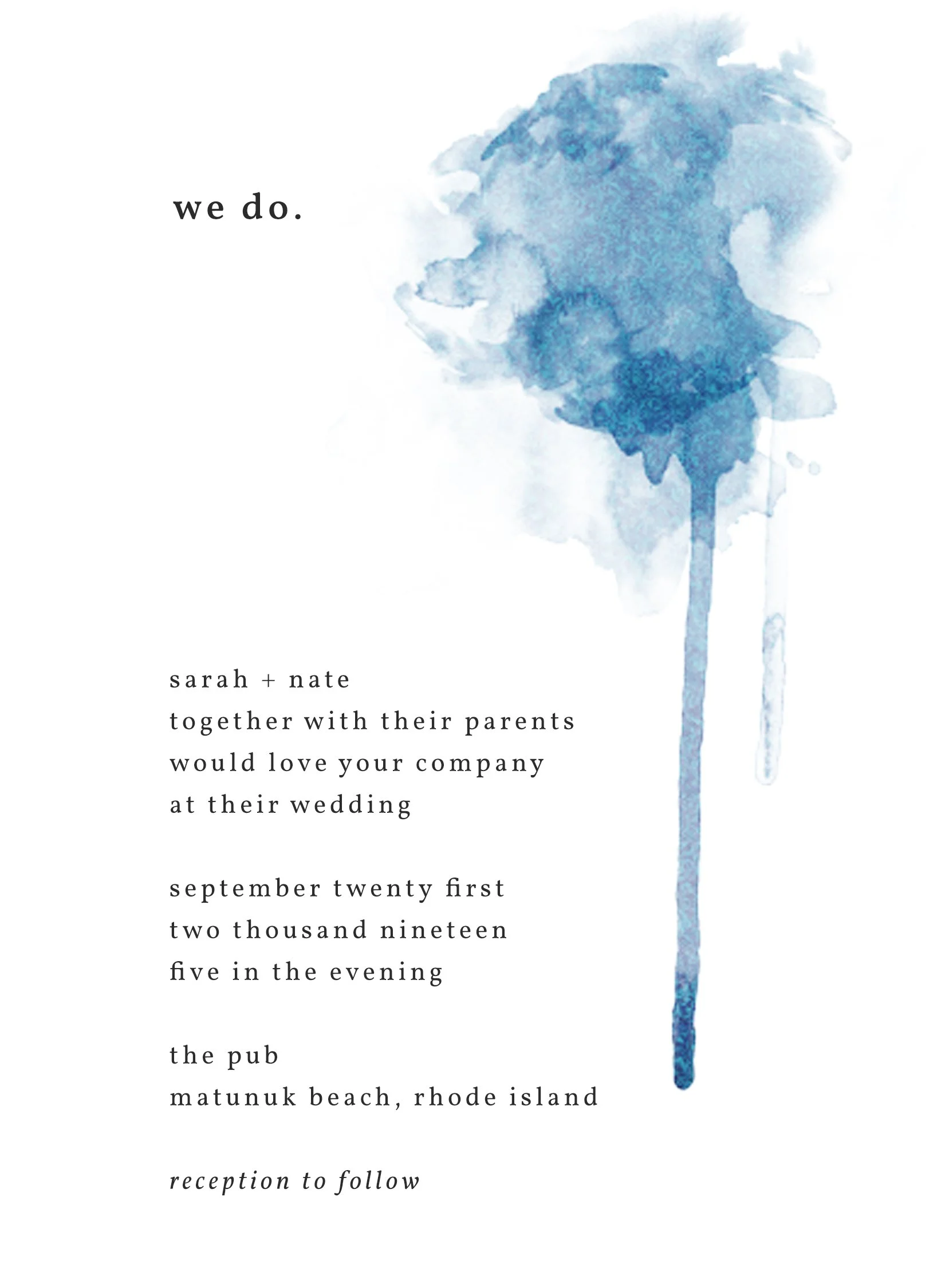 we do.

sarah + nate
together with their parents
would love your company
at their wedding

september twenty first
two thousand nineteen
five in the evening

the pub
matunuk beach, rhode island

reception to follow